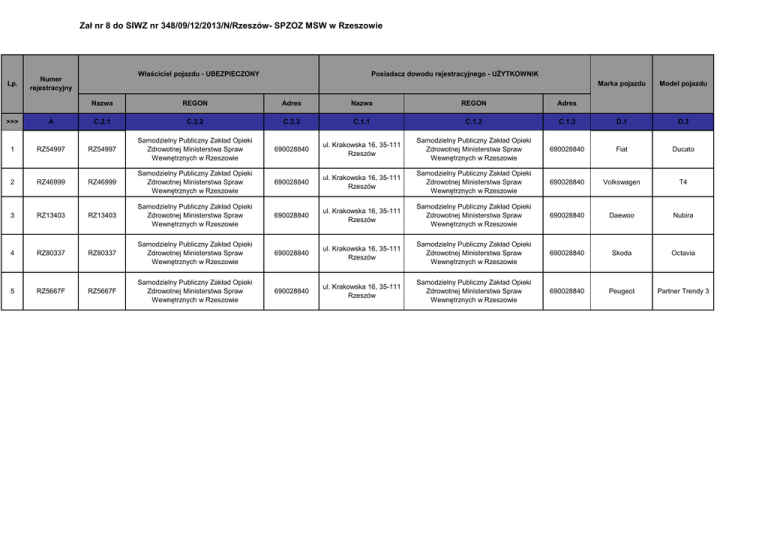 Zał nr 8 do SIWZ nr 348/09/12/2013/N/Rzeszów- SPZOZ MSW w Rzeszowie

| Lp. | Numer rejestracyjny | Właściciel pojazdu - UBEZPIECZONY | | | Posiadacz dowodu rejestracyjnego - UŻYTKOWNIK | | | Marka pojazdu | Model pojazdu |
|---|---|---|---|---|---|---|---|---|---|
| | | Nazwa | REGON | Adres | Nazwa | REGON | Adres | | |
| >>> | A | C.2.1 | C.2.2 | C.2.3 | C.1.1 | C.1.2 | C.1.3 | D.1 | D.3 |
| 1 | RZ54997 | RZ54997 | Samodzielny Publiczny Zakład Opieki Zdrowotnej Ministerstwa Spraw Wewnętrznych w Rzeszowie | 690028840 | ul. Krakowska 16, 35-111 Rzeszów | Samodzielny Publiczny Zakład Opieki Zdrowotnej Ministerstwa Spraw Wewnętrznych w Rzeszowie | 690028840 | Fiat | Ducato |
| 2 | RZ46999 | RZ46999 | Samodzielny Publiczny Zakład Opieki Zdrowotnej Ministerstwa Spraw Wewnętrznych w Rzeszowie | 690028840 | ul. Krakowska 16, 35-111 Rzeszów | Samodzielny Publiczny Zakład Opieki Zdrowotnej Ministerstwa Spraw Wewnętrznych w Rzeszowie | 690028840 | Volkswagen | T4 |
| 3 | RZ13403 | RZ13403 | Samodzielny Publiczny Zakład Opieki Zdrowotnej Ministerstwa Spraw Wewnętrznych w Rzeszowie | 690028840 | ul. Krakowska 16, 35-111 Rzeszów | Samodzielny Publiczny Zakład Opieki Zdrowotnej Ministerstwa Spraw Wewnętrznych w Rzeszowie | 690028840 | Daewoo | Nubira |
| 4 | RZ80337 | RZ80337 | Samodzielny Publiczny Zakład Opieki Zdrowotnej Ministerstwa Spraw Wewnętrznych w Rzeszowie | 690028840 | ul. Krakowska 16, 35-111 Rzeszów | Samodzielny Publiczny Zakład Opieki Zdrowotnej Ministerstwa Spraw Wewnętrznych w Rzeszowie | 690028840 | Skoda | Octavia |
| 5 | RZ5667F | RZ5667F | Samodzielny Publiczny Zakład Opieki Zdrowotnej Ministerstwa Spraw Wewnętrznych w Rzeszowie | 690028840 | ul. Krakowska 16, 35-111 Rzeszów | Samodzielny Publiczny Zakład Opieki Zdrowotnej Ministerstwa Spraw Wewnętrznych w Rzeszowie | 690028840 | Peugeot | Partner Trendy 3 |